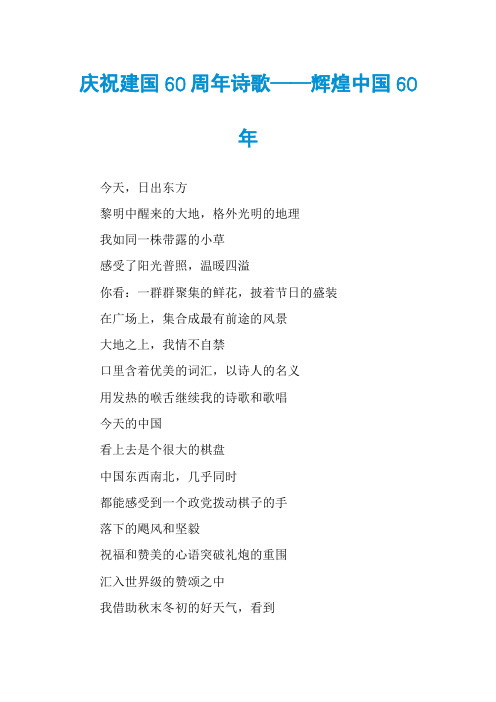 庆祝建国60周年诗歌——辉煌中国60年

今天，日出东方

黎明中醒来的大地，格外光明的地理

我如同一株带露的小草

感受了阳光普照，温暖四溢

你看：一群群聚集的鲜花，披着节日的盛装

在广场上，集合成最有前途的风景

大地之上，我情不自禁

口里含着优美的词汇，以诗人的名义

用发热的喉舌继续我的诗歌和歌唱

今天的中国

看上去是个很大的棋盘

中国东西南北，几乎同时

都能感受到一个政党拨动棋子的手

落下的飓风和坚毅

祝福和赞美的心语突破礼炮的重围

汇入世界级的赞颂之中

我借助秋末冬初的好天气，看到